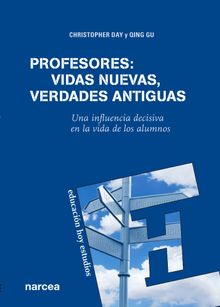 CHRISTOPHER DAY y QING GU

PROFESORES: VIDAS NUEVAS, VERDADES ANTIGUAS

Una influencia decisiva en la vida de los alumnos

educación hoy estudios

narcea